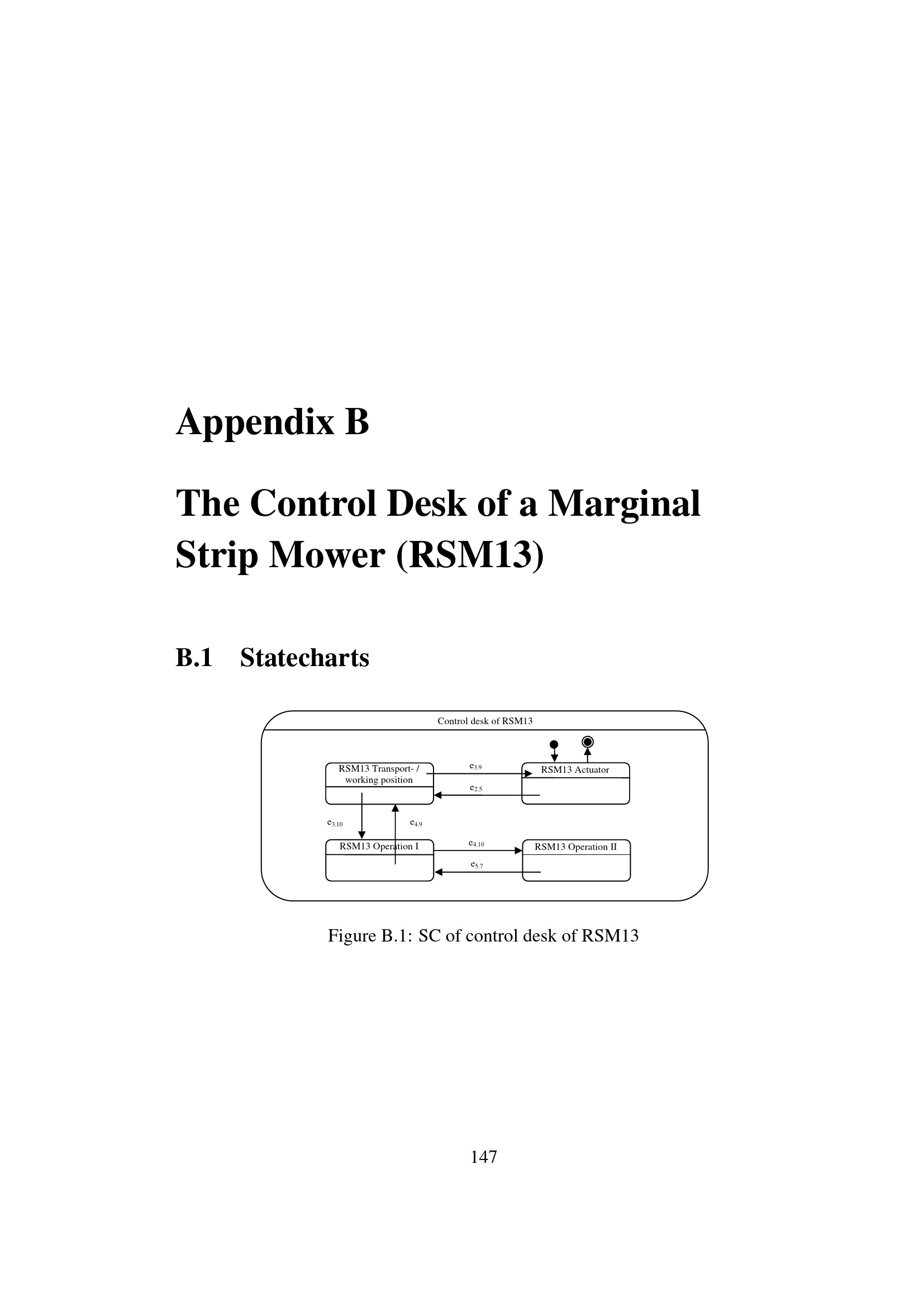 Appendix B

The Control Desk of a Marginal Strip Mower (RSM13)

B.1 Statecharts

Control desk of RSM13

RSM13 Transport- / working position

$e_{3.9}$

RSM13 Actuator

$e_{2.5}$

$e_{3.10}$

$e_{4.9}$

RSM13 Operation I

$e_{4.10}$

RSM13 Operation II

$e_{5.7}$

Figure B.1: SC of control desk of RSM13

147